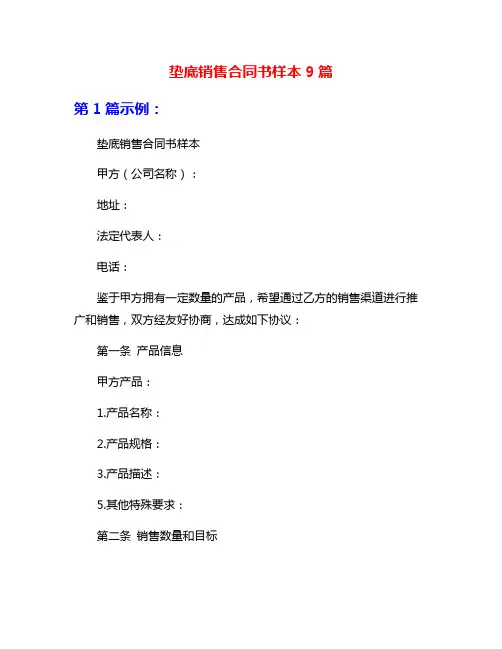 垫底销售合同书样本 9 篇

第 1 篇示例：

垫底销售合同书样本

甲方（公司名称）：

地址：

法定代表人：

电话：

鉴于甲方拥有一定数量的产品，希望通过乙方的销售渠道进行推广和销售，双方经友好协商，达成如下协议：

第一条 产品信息

甲方产品：

1.产品名称：

2.产品规格：

3.产品描述：

5.其他特殊要求：

第二条 销售数量和目标